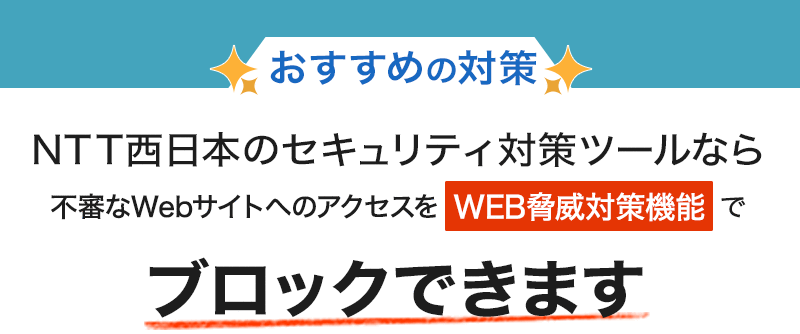 おすすめの対策

NTT西日本のセキュリティ対策ツールなら

不審なWebサイトへのアクセスを WEB脅威対策機能 で

ブロックできます